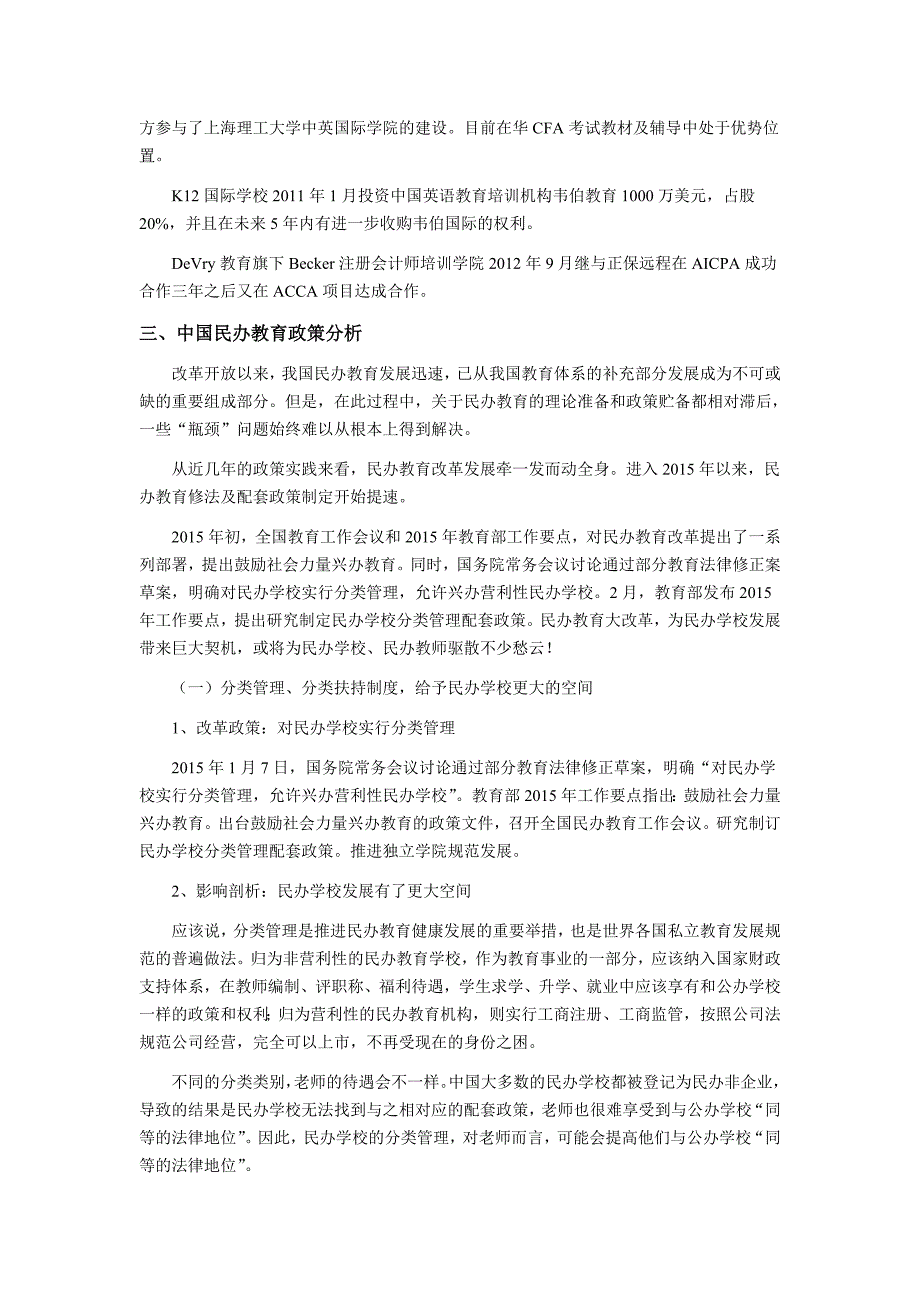 方参与了上海理工大学中英国际学院的建设。目前在华 CFA 考试教材及辅导中处于优势位置。

K12 国际学校 2011 年 1 月投资中国英语教育培训机构韦伯教育 1000 万美元，占股 20%，并且在未来 5 年内有进一步收购韦伯国际的权利。

DeVry 教育旗下 Becker 注册会计师培训学院 2012 年 9 月继与正保远程在 AICPA 成功合作三年之后又在 ACCA 项目达成合作。

三、中国民办教育政策分析

改革开放以来，我国民办教育发展迅速，已从我国教育体系的补充部分发展成为不可或缺的重要组成部分。但是，在此过程中，关于民办教育的理论准备和政策贮备都相对滞后，一些“瓶颈”问题始终难以从根本上得到解决。

从近几年的政策实践来看，民办教育改革发展牵一发而动全身。进入 2015 年以来，民办教育修法及配套政策制定开始提速。

2015 年初，全国教育工作会议和 2015 年教育部工作要点，对民办教育改革提出了一系列部署，提出鼓励社会力量兴办教育。同时，国务院常务会议讨论通过部分教育法律修正案草案，明确对民办学校实行分类管理，允许兴办营利性民办学校。2 月，教育部发布 2015 年工作要点，提出研究制定民办学校分类管理配套政策。民办教育大改革，为民办学校发展带来巨大契机，或将为民办学校、民办教师驱散不少愁云！

（一）分类管理、分类扶持制度，给予民办学校更大的空间

1、改革政策：对民办学校实行分类管理

2015 年 1 月 7 日，国务院常务会议讨论通过部分教育法律修正草案，明确“对民办学校实行分类管理，允许兴办营利性民办学校”。教育部 2015 年工作要点指出：鼓励社会力量兴办教育。出台鼓励社会力量兴办教育的政策文件，召开全国民办教育工作会议。研究制订民办学校分类管理配套政策。推进独立学院规范发展。

2、影响剖析：民办学校发展有了更大空间

应该说，分类管理是推进民办教育健康发展的重要举措，也是世界各国私立教育发展规范的普遍做法。归为非营利性的民办教育学校，作为教育事业的一部分，应该纳入国家财政支持体系，在教师编制、评职称、福利待遇，学生求学、升学、就业中应该享有和公办学校一样的政策和权利；归为营利性的民办教育机构，则实行工商注册、工商监管，按照公司法规范公司经营，完全可以上市，不再受现在的身份之困。

不同的分类类别，老师的待遇会不一样。中国大多数的民办学校都被登记为民办非企业，导致的结果是民办学校无法找到与之相对应的配套政策，老师也很难享受到与公办学校“同等的法律地位”。因此，民办学校的分类管理，对老师而言，可能会提高他们与公办学校“同等的法律地位”。